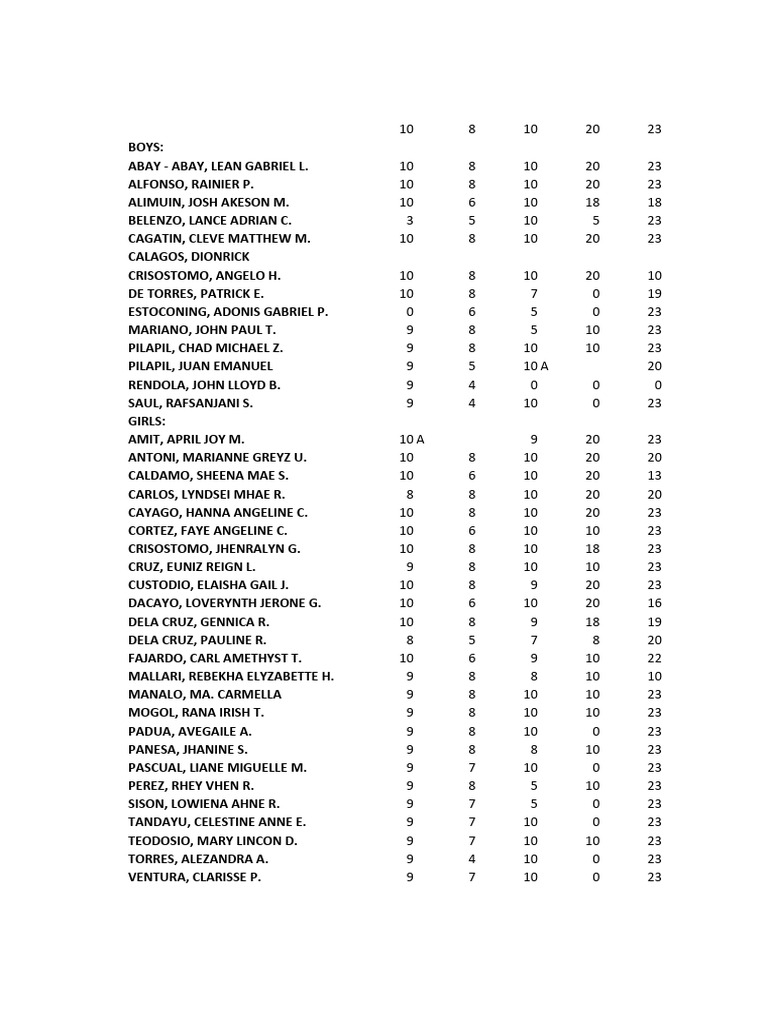 |  |  |  |  |  |  |
|---|---|---|---|---|---|
|  | 10 | 8 | 10 | 20 | 23 |
| BOYS: |  |  |  |  |  |
| ABAY - ABAY, LEAN GABRIEL L. | 10 | 8 | 10 | 20 | 23 |
| ALFONSO, RAINIER P. | 10 | 8 | 10 | 20 | 23 |
| ALIMUIN, JOSH AKESON M. | 10 | 6 | 10 | 18 | 18 |
| BELENZO, LANCE ADRIAN C. | 3 | 5 | 10 | 5 | 23 |
| CAGATIN, CLEVE MATTHEW M. | 10 | 8 | 10 | 20 | 23 |
| CALAGOS, DIONRICK |  |  |  |  |  |
| CRISOSTOMO, ANGELO H. | 10 | 8 | 10 | 20 | 10 |
| DE TORRES, PATRICK E. | 10 | 8 | 7 | 0 | 19 |
| ESTOCONING, ADONIS GABRIEL P. | 0 | 6 | 5 | 0 | 23 |
| MARIANO, JOHN PAUL T. | 9 | 8 | 5 | 10 | 23 |
| PILAPIL, CHAD MICHAEL Z. | 9 | 8 | 10 | 10 | 23 |
| PILAPIL, JUAN EMANUEL | 9 | 5 | 10 A |  | 20 |
| RENDOLA, JOHN LLOYD B. | 9 | 4 | 0 | 0 | 0 |
| SAUL, RAFSANJANI S. | 9 | 4 | 10 | 0 | 23 |
| GIRLS: |  |  |  |  |  |
| AMIT, APRIL JOY M. | 10 A |  | 9 | 20 | 23 |
| ANTONI, MARIANNE GREYZ U. | 10 | 8 | 10 | 20 | 20 |
| CALDAMO, SHEENA MAE S. | 10 | 6 | 10 | 20 | 13 |
| CARLOS, LYNDSEI MHAE R. | 8 | 8 | 10 | 20 | 20 |
| CAYAGO, HANNA ANGELINE C. | 10 | 8 | 10 | 20 | 23 |
| CORTEZ, FAYE ANGELINE C. | 10 | 6 | 10 | 10 | 23 |
| CRISOSTOMO, JHENRALYN G. | 10 | 8 | 10 | 18 | 23 |
| CRUZ, EUNIZ REIGN L. | 9 | 8 | 10 | 10 | 23 |
| CUSTODIO, ELAISHA GAIL J. | 10 | 8 | 9 | 20 | 23 |
| DACAYO, LOVERYNTH JERONE G. | 10 | 6 | 10 | 20 | 16 |
| DELA CRUZ, GENNICA R. | 10 | 8 | 9 | 18 | 19 |
| DELA CRUZ, PAULINE R. | 8 | 5 | 7 | 8 | 20 |
| FAJARDO, CARL AMETHYST T. | 10 | 6 | 9 | 10 | 22 |
| MALLARI, REBEKHA ELYZABETTE H. | 9 | 8 | 8 | 10 | 10 |
| MANALO, MA. CARMELLA | 9 | 8 | 10 | 10 | 23 |
| MOGOL, RANA IRISH T. | 9 | 8 | 10 | 10 | 23 |
| PADUA, AVEGAILE A. | 9 | 8 | 10 | 0 | 23 |
| PANESA, JHANINE S. | 9 | 8 | 8 | 10 | 23 |
| PASCUAL, LIANE MIGUELLE M. | 9 | 7 | 10 | 0 | 23 |
| PEREZ, RHEY VHEN R. | 9 | 8 | 5 | 10 | 23 |
| SISON, LOWIENA AHNE R. | 9 | 7 | 5 | 0 | 23 |
| TANDAYU, CELESTINE ANNE E. | 9 | 7 | 10 | 0 | 23 |
| TEODOSIO, MARY LINCON D. | 9 | 7 | 10 | 10 | 23 |
| TORRES, ALEZANDRA A. | 9 | 4 | 10 | 0 | 23 |
| VENTURA, CLARISSE P. | 9 | 7 | 10 | 0 | 23 |